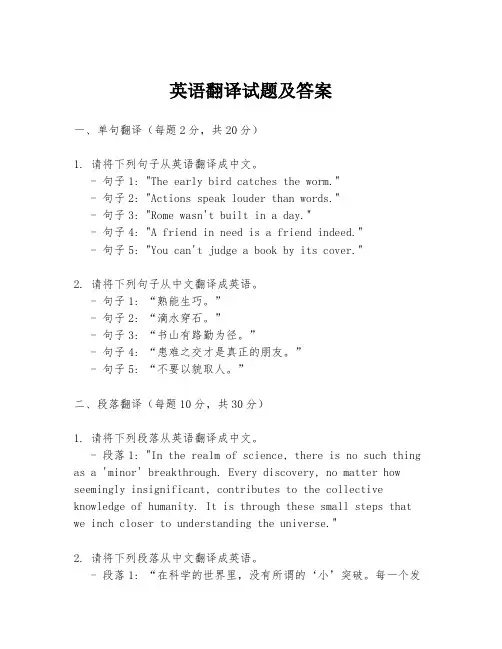 英语翻译试题及答案

一、单句翻译（每题2分，共20分）

1. 请将下列句子从英语翻译成中文。
- 句子1："The early bird catches the worm."
- 句子2："Actions speak louder than words."
- 句子3："Rome wasn't built in a day."
- 句子4："A friend in need is a friend indeed."
- 句子5："You can't judge a book by its cover."

2. 请将下列句子从中文翻译成英语。
- 句子1：“熟能生巧。”
- 句子2：“滴水穿石。”
- 句子3：“书山有路勤为径。”
- 句子4：“患难之交才是真正的朋友。”
- 句子5：“不要以貌取人。”

二、段落翻译（每题10分，共30分）

1. 请将下列段落从英语翻译成中文。
- 段落1："In the realm of science, there is no such thing as a 'minor' breakthrough. Every discovery, no matter how seemingly insignificant, contributes to the collective knowledge of humanity. It is through these small steps that we inch closer to understanding the universe."

2. 请将下列段落从中文翻译成英语。
- 段落1：“在科学的世界里，没有所谓的‘小’突破。每一个发